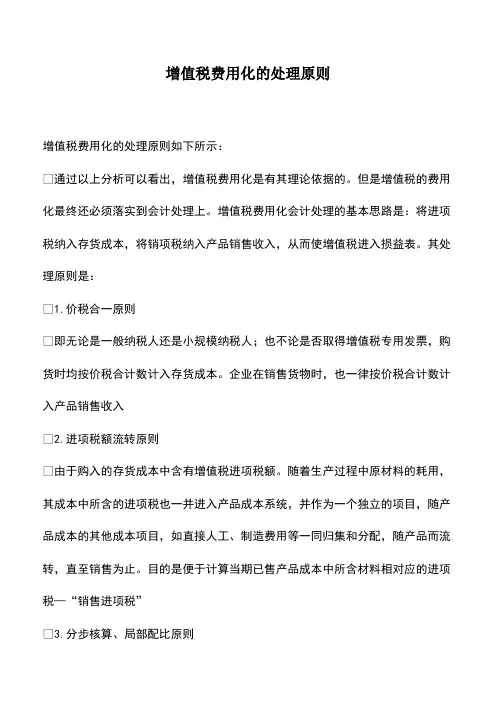 增值税费用化的处理原则

增值税费用化的处理原则如下所示：

□通过以上分析可以看出，增值税费用化是有其理论依据的。但是增值税的费用化最终还必须落实到会计处理上。增值税费用化会计处理的基本思路是：将进项税纳入存货成本，将销项税纳入产品销售收入，从而使增值税进入损益表。其处理原则是：

□1. 价税合一原则

□即无论是一般纳税人还是小规模纳税人；也不论是否取得增值税专用发票，购货时均按价税合计数计入存货成本。企业在销售货物时，也一律按价税合计数计入产品销售收入

□2. 进项税额流转原则

□由于购入的存货成本中含有增值税进项税额。随着生产过程中原材料的耗用，其成本中所含的进项税也一并进入产品成本系统，并作为一个独立的项目，随产品成本的其他成本项目，如直接人工、制造费用等一同归集和分配，随产品而流转，直至销售为止。目的是便于计算当期已售产品成本中所含材料相对应的进项税—“销售进项税”

□3. 分步核算、局部配比原则